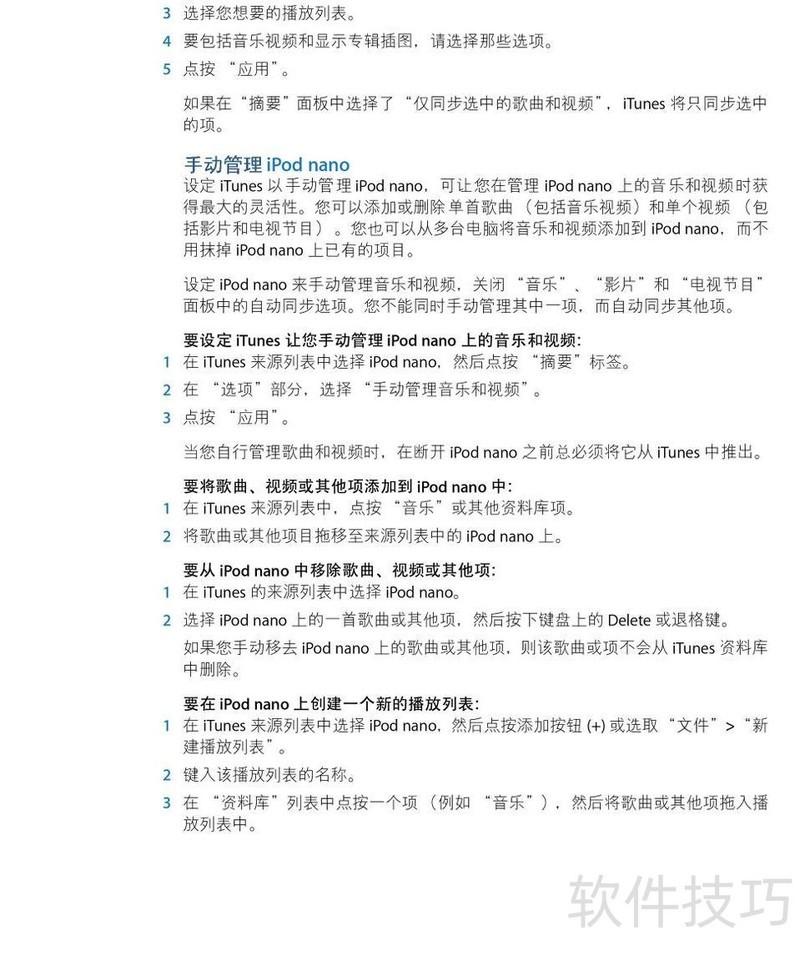 3 选择您想要的播放列表。

4 要包括音乐视频和显示专辑插图，请选择那些选项。

5 点按“应用”。

如果在“摘要”面板中选择了“仅同步选中的歌曲和视频”，iTunes将只同步选中的项。

手动管理iPod nano

设定iTunes以手动管理iPod nano，可让您在管理iPod nano上的音乐和视频时获得最大的灵活性。您可以添加或删除单首歌曲（包括音乐视频）和单个视频（包括影片和电视节目）。您也可以从多台电脑将音乐和视频添加到iPod nano，而不用抹掉iPod nano上已有的项目。

设定iPod nano来手动管理音乐和视频，关闭“音乐”、“影片”和“电视节目”面板中的自动同步选项。您不能同时手动管理其中一项，而自动同步其他项。

要设定iTunes让您手动管理iPod nano上的音乐和视频：

1 在iTunes来源列表中选择iPod nano，然后点按“摘要”标签。

2 在“选项”部分，选择“手动管理音乐和视频”。

3 点按“应用”。

当您自行管理歌曲和视频时，在断开iPod nano之前总必须将它从iTunes中推出。

要将歌曲、视频或其他项添加到iPod nano中：

1 在iTunes来源列表中，点按“音乐”或其他资料库项。

2 将歌曲或其他项目拖移至来源列表中的iPod nano上。

要从iPod nano中移除歌曲、视频或其他项：

1 在iTunes的来源列表中选择iPod nano。

2 选择iPod nano上的一首歌曲或其他项，然后按下键盘上的Delete或退格键。

如果您手动移去iPod nano上的歌曲或其他项，则该歌曲或项不会从iTunes资料库中删除。

要在iPod nano上创建一个新的播放列表：

1 在iTunes来源列表中选择iPod nano，然后点按添加按钮(+)或选取“文件”>“新建播放列表”。

2 键入该播放列表的名称。

3 在“资料库”列表中点按一个项（例如“音乐”），然后将歌曲或其他项拖入播放列表中。

软件技巧